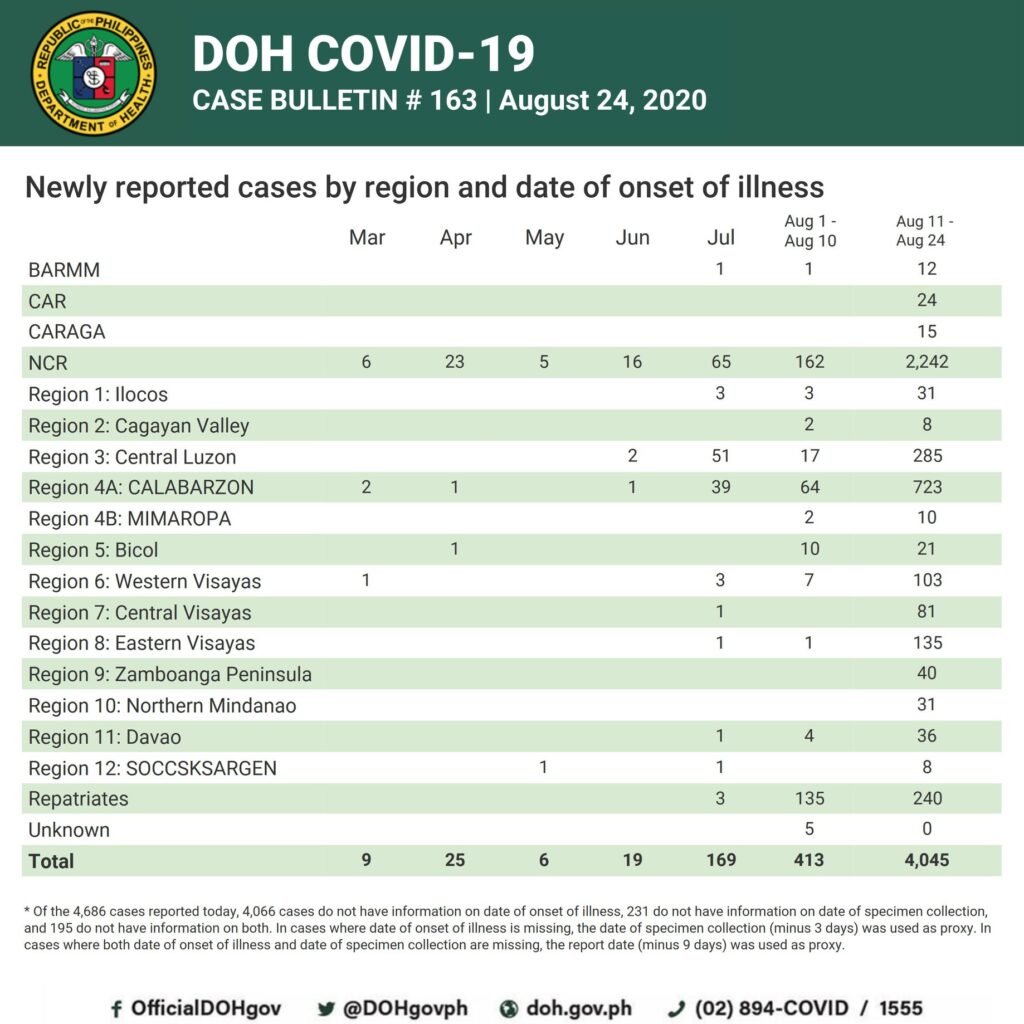 REPUBLIC OF THE PHILIPPINES DEPARTMENT OF HEALTH

DOH COVID-19
CASE BULLETIN # 163 | August 24, 2020

Newly reported cases by region and date of onset of illness

| | Mar | Apr | May | Jun | Jul | Aug 1 - Aug 10 | Aug 11 - Aug 24 |
|---|---|---|---|---|---|---|---|
| BARMM | | | | | 1 | 1 | 12 |
| CAR | | | | | | | 24 |
| CARAGA | | | | | | | 15 |
| NCR | 6 | 23 | 5 | 16 | 65 | 162 | 2,242 |
| Region 1: Ilocos | | | | | 3 | 3 | 31 |
| Region 2: Cagayan Valley | | | | | | 2 | 8 |
| Region 3: Central Luzon | | | | 2 | 51 | 17 | 285 |
| Region 4A: CALABARZON | 2 | 1 | | 1 | 39 | 64 | 723 |
| Region 4B: MIMAROPA | | | | | | 2 | 10 |
| Region 5: Bicol | | 1 | | | | 10 | 21 |
| Region 6: Western Visayas | 1 | | | | 3 | 7 | 103 |
| Region 7: Central Visayas | | | | | 1 | | 81 |
| Region 8: Eastern Visayas | | | | | 1 | 1 | 135 |
| Region 9: Zamboanga Peninsula | | | | | | | 40 |
| Region 10: Northern Mindanao | | | | | | | 31 |
| Region 11: Davao | | | | | 1 | 4 | 36 |
| Region 12: SOCCSKSARGEN | | | 1 | | 1 | | 8 |
| Repatriates | | | | | 3 | 135 | 240 |
| Unknown | | | | | | 5 | 0 |
| Total | 9 | 25 | 6 | 19 | 169 | 413 | 4,045 |

* Of the 4,686 cases reported today, 4,066 cases do not have information on date of onset of illness, 231 do not have information on date of specimen collection, and 195 do not have information on both. In cases where date of onset of illness is missing, the date of specimen collection (minus 3 days) was used as proxy. In cases where both date of onset of illness and date of specimen collection are missing, the report date (minus 9 days) was used as proxy.

OfficialDOHgov @DOHgovph doh.gov.ph (02) 894-COVID / 1555